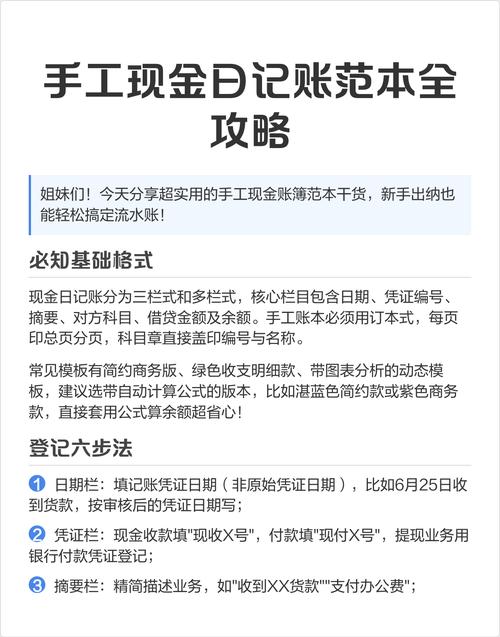 手工现金日记账范本全攻略

姐妹们！今天分享超实用的手工现金账簿范本干货，新手出纳也能轻松搞定流水账！

必知基础格式

现金日记账分为三栏式和多栏式，核心栏目包含日期、凭证编号、摘要、对方科目、借贷金额及余额。手工账本必须用订本式，每页印总页分页，科目章直接盖印编号与名称。

常见模板有简约商务版、绿色收支明细款、带图表分析的动态模板，建议选带自动计算公式的版本，比如湛蓝色简约款或紫色商务款，直接套用公式算余额超省心！

登记六步法

1 日期栏：填记账凭证日期（非原始凭证日期），比如6月25日收到货款，按审核后的凭证日期写；

2 凭证栏：现金收款填"现收X号"，付款填"现付X号"，提现业务用银行付款凭证登记；

3 摘要栏：精简描述业务，如"收到XX货款""支付办公费"；